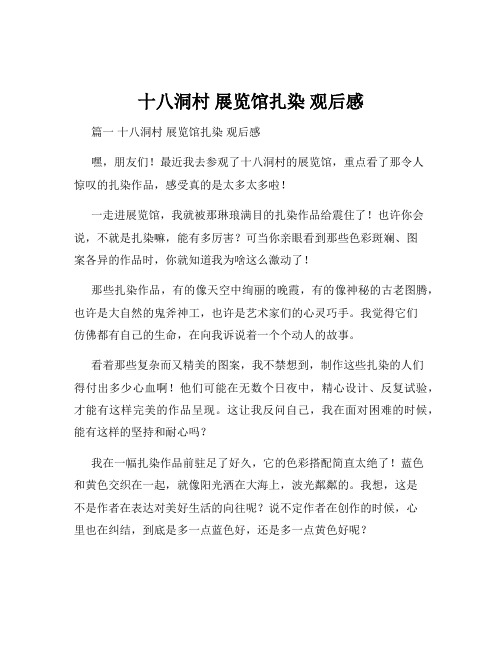 十八洞村 展览馆扎染 观后感

篇一 十八洞村 展览馆扎染 观后感

嘿，朋友们！最近我去参观了十八洞村的展览馆，重点看了那令人惊叹的扎染作品，感受真的是太多太多啦！

一走进展览馆，我就被那琳琅满目的扎染作品给震住了！也许你会说，不就是扎染嘛，能有多厉害？可当你亲眼看到那些色彩斑斓、图案各异的作品时，你就知道我为啥这么激动了！

那些扎染作品，有的像天空中绚丽的晚霞，有的像神秘的古老图腾，也许是大自然的鬼斧神工，也许是艺术家们的心灵巧手。我觉得它们仿佛都有自己的生命，在向我诉说着一个个动人的故事。

看着那些复杂而又精美的图案，我不禁想到，制作这些扎染的人们得付出多少心血啊！他们可能在无数个日夜中，精心设计、反复试验，才能有这样完美的作品呈现。这让我反问自己，我在面对困难的时候，能有这样的坚持和耐心吗？

我在一幅扎染作品前驻足了好久，它的色彩搭配简直太绝了！蓝色和黄色交织在一起，就像阳光洒在大海上，波光粼粼的。我想，这是不是作者在表达对美好生活的向往呢？说不定作者在创作的时候，心里也在纠结，到底是多一点蓝色好，还是多一点黄色好呢？